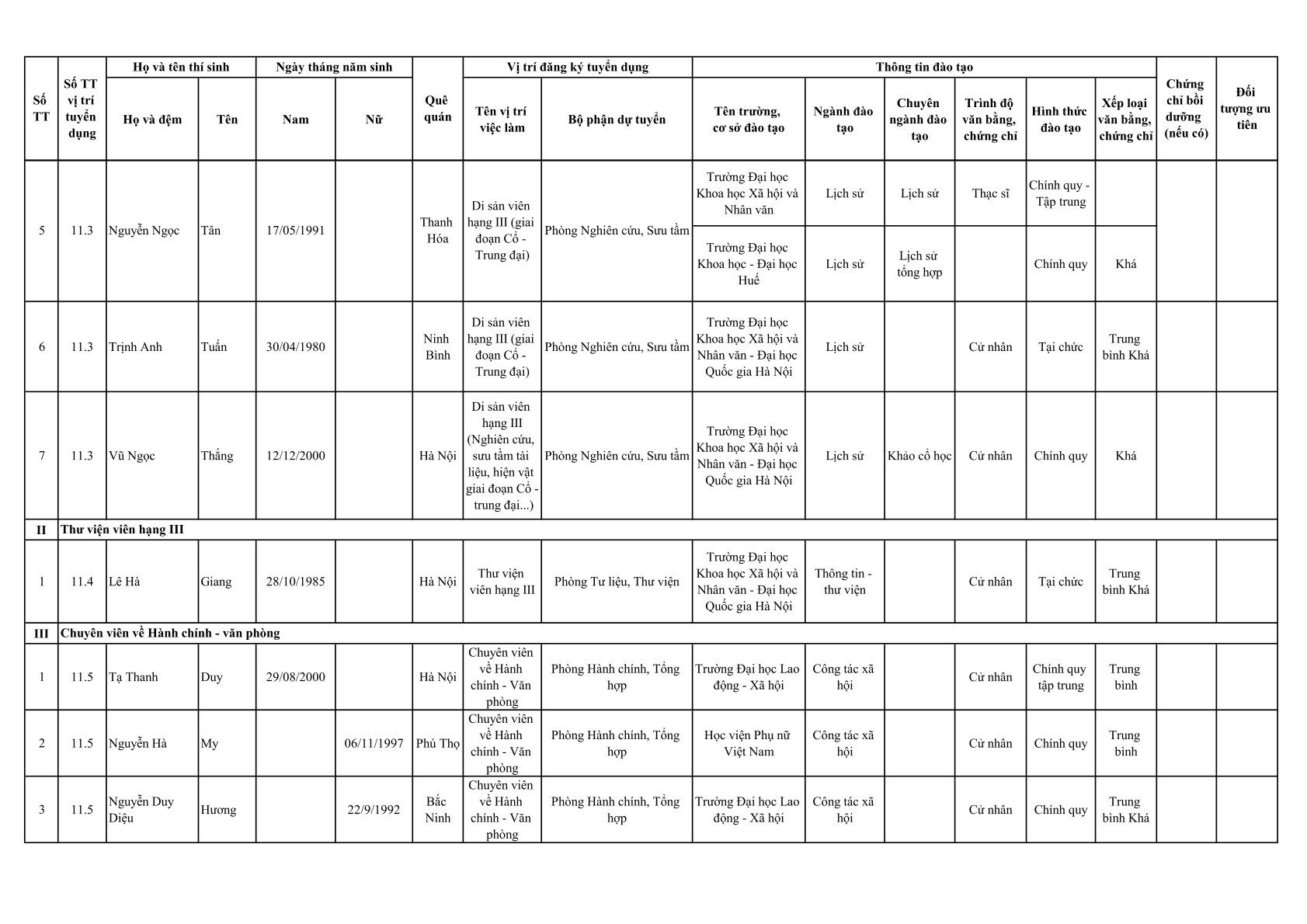 | Số TT | Số TT vị trí tuyển dụng | Họ và tên thí sinh: Họ và đệm | Họ và tên thí sinh: Tên | Ngày tháng năm sinh: Nam | Ngày tháng năm sinh: Nữ | Quê quán | Vị trí đăng ký tuyển dụng: Tên vị trí việc làm | Vị trí đăng ký tuyển dụng: Bộ phận dự tuyển | Thông tin đào tạo: Tên trường, cơ sở đào tạo | Thông tin đào tạo: Ngành đào tạo | Thông tin đào tạo: Chuyên ngành đào tạo | Thông tin đào tạo: Trình độ văn bằng, chứng chỉ | Thông tin đào tạo: Hình thức đào tạo | Thông tin đào tạo: Xếp loại văn bằng, chứng chỉ | Chứng chỉ bồi dưỡng (nếu có) | Đối tượng ưu tiên |
|---|---|---|---|---|---|---|---|---|---|---|---|---|---|---|---|---|
| 5 | 11.3 | Nguyễn Ngọc | Tân | 17/05/1991 | | Thanh Hóa | Di sản viên hạng III (giai đoạn Cổ - Trung đại) | Phòng Nghiên cứu, Sưu tầm | Trường Đại học Khoa học Xã hội và Nhân văn | Lịch sử | Lịch sử | Thạc sĩ | Chính quy - Tập trung | | | |
| | | | | | | | | | Trường Đại học Khoa học - Đại học Huế | Lịch sử | Lịch sử tổng hợp | | Chính quy | Khá | | |
| 6 | 11.3 | Trịnh Anh | Tuấn | 30/04/1980 | | Ninh Bình | Di sản viên hạng III (giai đoạn Cổ - Trung đại) | Phòng Nghiên cứu, Sưu tầm | Trường Đại học Khoa học Xã hội và Nhân văn - Đại học Quốc gia Hà Nội | Lịch sử | | Cử nhân | Tại chức | Trung bình Khá | | |
| 7 | 11.3 | Vũ Ngọc | Thắng | 12/12/2000 | | Hà Nội | Di sản viên hạng III (Nghiên cứu, sưu tầm tài liệu, hiện vật giai đoạn Cổ - trung đại...) | Phòng Nghiên cứu, Sưu tầm | Trường Đại học Khoa học Xã hội và Nhân văn - Đại học Quốc gia Hà Nội | Lịch sử | Khảo cổ học | Cử nhân | Chính quy | Khá | | |
| II | Thư viện viên hạng III | | | | | | | | | | | | | | | |
| 1 | 11.4 | Lê Hà | Giang | 28/10/1985 | | Hà Nội | Thư viện viên hạng III | Phòng Tư liệu, Thư viện | Trường Đại học Khoa học Xã hội và Nhân văn - Đại học Quốc gia Hà Nội | Thông tin - thư viện | | Cử nhân | Tại chức | Trung bình Khá | | |
| III | Chuyên viên về Hành chính - văn phòng | | | | | | | | | | | | | | | |
| 1 | 11.5 | Tạ Thanh | Duy | 29/08/2000 | | Hà Nội | Chuyên viên về Hành chính - Văn phòng | Phòng Hành chính, Tổng hợp | Trường Đại học Lao động - Xã hội | Công tác xã hội | | Cử nhân | Chính quy tập trung | Trung bình | | |
| 2 | 11.5 | Nguyễn Hà | My | | 06/11/1997 | Phú Thọ | Chuyên viên về Hành chính - Văn phòng | Phòng Hành chính, Tổng hợp | Học viện Phụ nữ Việt Nam | Công tác xã hội | | Cử nhân | Chính quy | Trung bình | | |
| 3 | 11.5 | Nguyễn Duy Diệu | Hương | | 22/9/1992 | Bắc Ninh | Chuyên viên về Hành chính - Văn phòng | Phòng Hành chính, Tổng hợp | Trường Đại học Lao động - Xã hội | Công tác xã hội | | Cử nhân | Chính quy | Trung bình Khá | | |